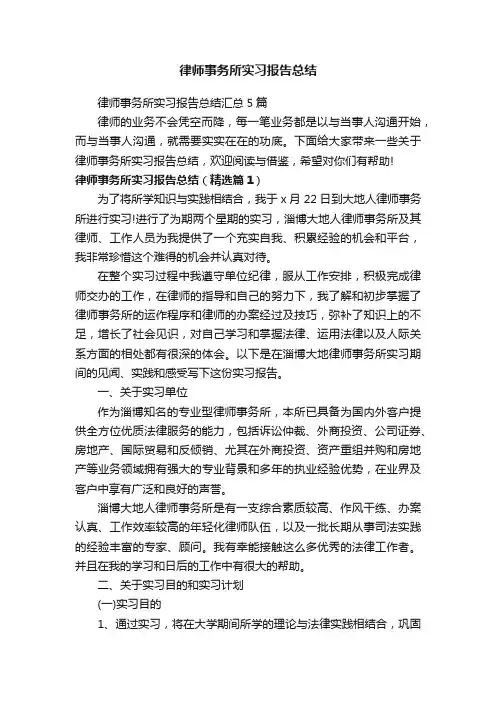 律师事务所实习报告总结

律师事务所实习报告总结汇总 5 篇

律师的业务不会凭空而降，每一笔业务都是以与当事人沟通开始，而与当事人沟通，就需要实实在在的功底。下面给大家带来一些关于律师事务所实习报告总结，欢迎阅读与借鉴，希望对你们有帮助!

律师事务所实习报告总结（精选篇 1）

为了将所学知识与实践相结合，我于 x 月 22 日到大地人律师事务所进行实习!进行了为期两个星期的实习，淄博大地人律师事务所及其律师、工作人员为我提供了一个充实自我、积累经验的机会和平台，我非常珍惜这个难得的机会并认真对待。

在整个实习过程中我遵守单位纪律，服从工作安排，积极完成律师交办的工作，在律师的指导和自己的努力下，我了解和初步掌握了律师事务所的运作程序和律师的办案经过及技巧，弥补了知识上的不足，增长了社会见识，对自己学习和掌握法律、运用法律以及人际关系方面的相处都有很深的体会。以下是在淄博大地律师事务所实习期间的见闻、实践和感受写下这份实习报告。

一、关于实习单位

作为淄博知名的专业型律师事务所，本所已具备为国内外客户提供全方位优质法律服务的能力，包括诉讼仲裁、外商投资、公司证券、房地产、国际贸易和反倾销、尤其在外商投资、资产重组并购和房地产等业务领域拥有强大的专业背景和多年的执业经验优势，在业界及客户中享有广泛和良好的声誉。

淄博大地人律师事务所是有一支综合素质较高、作风干练、办案认真、工作效率较高的年轻化律师队伍，以及一批长期从事司法实践的经验丰富的专家、顾问。我有幸能接触这么多优秀的法律工作者。并且在我的学习和日后的工作中有很大的帮助。

二、关于实习目的和实习计划

(一)实习目的

1、通过实习，将在大学期间所学的理论与法律实践相结合，巩固